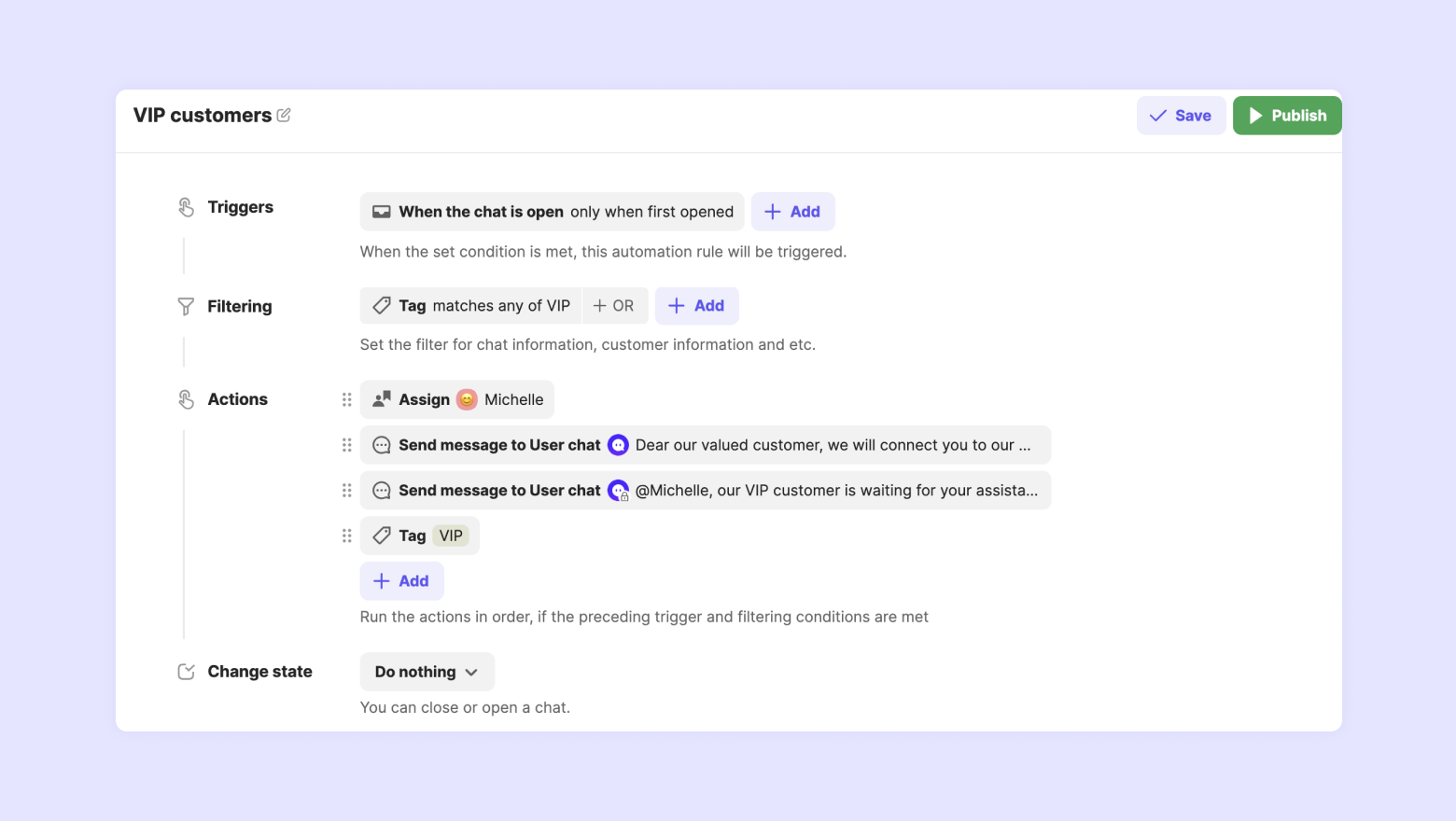 VIP customers

Save
Publish

Triggers
When the chat is open only when first opened
+ Add
When the set condition is met, this automation rule will be triggered.

Filtering
Tag matches any of VIP
+ OR
+ Add
Set the filter for chat information, customer information and etc.

Actions
Assign Michelle
Send message to User chat Dear our valued customer, we will connect you to our ...
Send message to User chat @Michelle, our VIP customer is waiting for your assista...
Tag VIP
+ Add
Run the actions in order, if the preceding trigger and filtering conditions are met

Change state
Do nothing
You can close or open a chat.